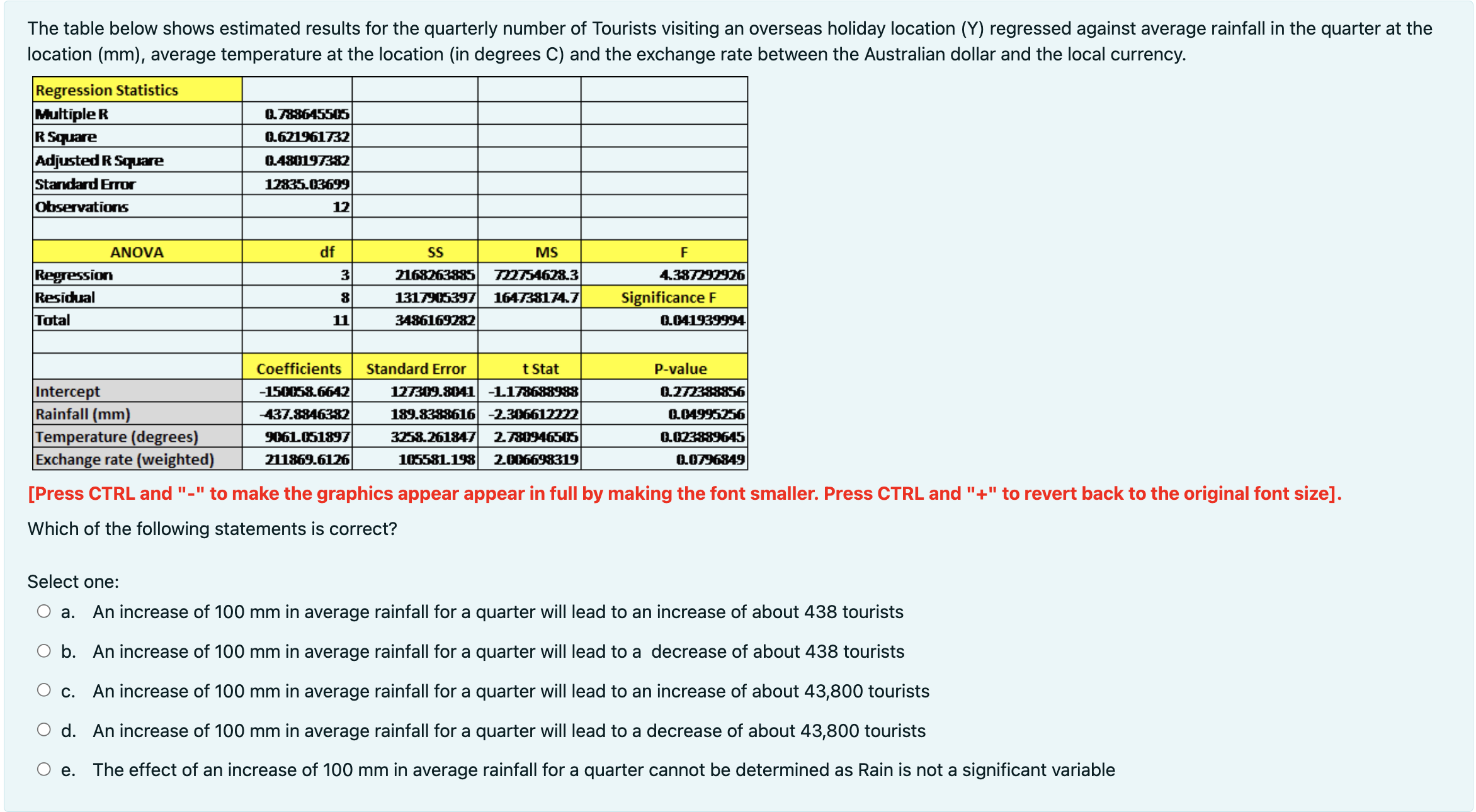 The table below shows estimated results for the quarterly number of Tourists visiting an overseas holiday location (Y) regressed against average rainfall in the quarter at the location (mm), average temperature at the location (in degrees C) and the exchange rate between the Australian dollar and the local currency.

| Regression Statistics | | | | |
|---|---|---|---|---|
| Multiple R | 0.788645505 | | | |
| R Square | 0.621961732 | | | |
| Adjusted R Square | 0.480197382 | | | |
| Standard Error | 12835.03699 | | | |
| Observations | 12 | | | |
| | | | | |
| ANOVA | df | SS | MS | F |
| Regression | 3 | 2168263885 | 722754628.3 | 4.387292926 |
| Residual | 8 | 1317905397 | 164738174.7 | Significance F |
| Total | 11 | 3486169282 | | 0.041939994 |
| | | | | |
| | Coefficients | Standard Error | t Stat | P-value |
| Intercept | -150058.6642 | 127309.8041 | -1.178688988 | 0.272388856 |
| Rainfall (mm) | -437.8846382 | 189.8388616 | -2.306612222 | 0.04995256 |
| Temperature (degrees) | 9061.051897 | 3258.261847 | 2.780946505 | 0.023889645 |
| Exchange rate (weighted) | 211869.6126 | 105581.198 | 2.006698319 | 0.0796849 |

[Press CTRL and "-" to make the graphics appear appear in full by making the font smaller. Press CTRL and "+" to revert back to the original font size].

Which of the following statements is correct?

Select one:

a. An increase of 100 mm in average rainfall for a quarter will lead to an increase of about 438 tourists

b. An increase of 100 mm in average rainfall for a quarter will lead to a decrease of about 438 tourists

c. An increase of 100 mm in average rainfall for a quarter will lead to an increase of about 43,800 tourists

d. An increase of 100 mm in average rainfall for a quarter will lead to a decrease of about 43,800 tourists

e. The effect of an increase of 100 mm in average rainfall for a quarter cannot be determined as Rain is not a significant variable